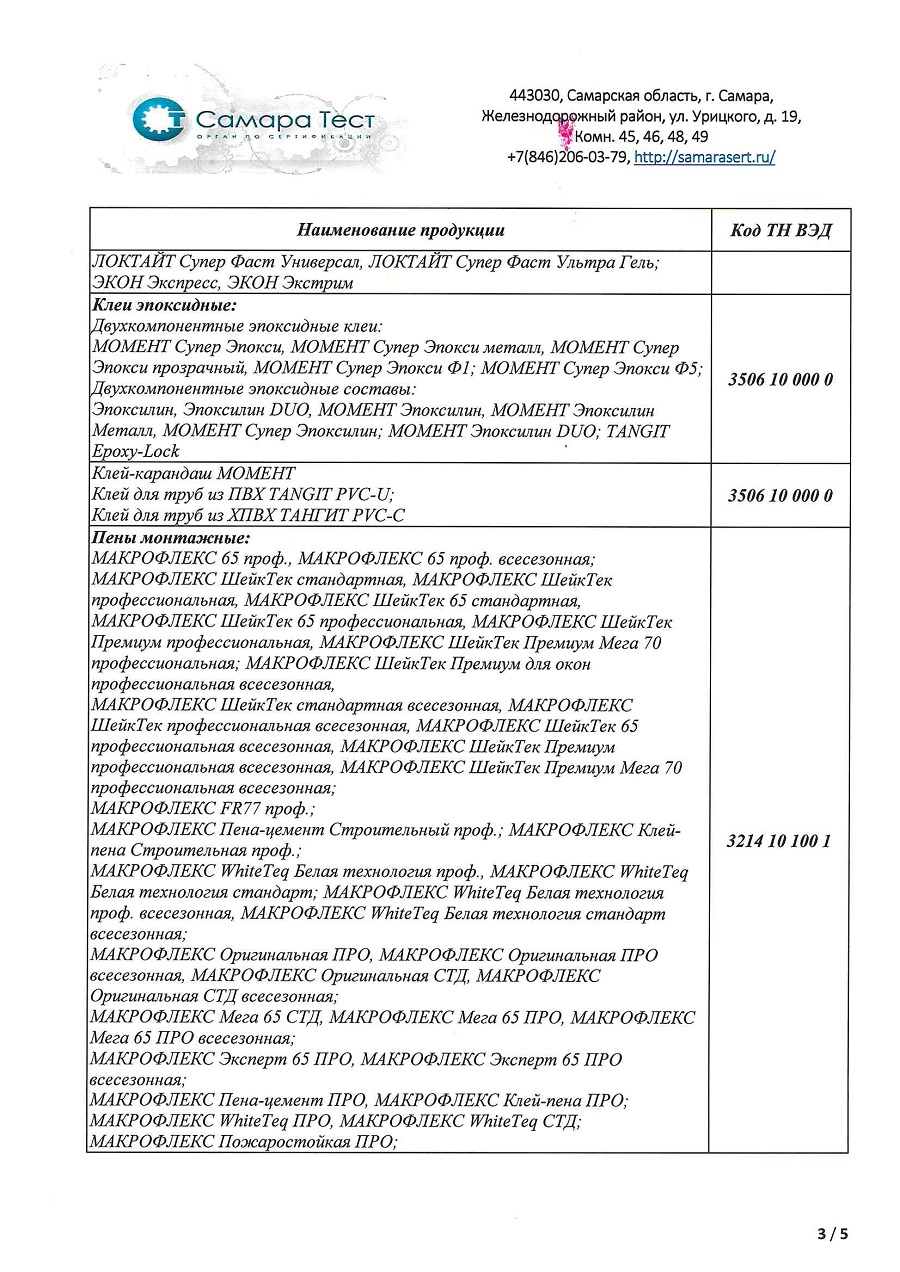 Самара Тест
ОРГАН ПО СЕРТИФИКАЦИИ

443030, Самарская область, г. Самара, Железнодорожный район, ул. Урицкого, д. 19, Комн. 45, 46, 48, 49
+7(846)206-03-79, http://samarasert.ru/

| Наименование продукции | Код ТН ВЭД |
|---|---|
| ЛОКТАЙТ Супер Фаст Универсал, ЛОКТАЙТ Супер Фаст Ультра Гель; ЭКОН Экспресс, ЭКОН Экстрим | |
| Клеи эпоксидные: Двухкомпонентные эпоксидные клеи: МОМЕНТ Супер Эпокси, МОМЕНТ Супер Эпокси металл, МОМЕНТ Супер Эпокси прозрачный, МОМЕНТ Супер Эпокси Ф1; МОМЕНТ Супер Эпокси Ф5; Двухкомпонентные эпоксидные составы: Эпоксилин, Эпоксилин DUO, МОМЕНТ Эпоксилин, МОМЕНТ Эпоксилин Металл, МОМЕНТ Супер Эпоксилин; МОМЕНТ Эпоксилин DUO; TANGIT Epoxy-Lock | 3506 10 000 0 |
| Клей-карандаш МОМЕНТ Клей для труб из ПВХ TANGIT PVC-U; Клей для труб из ХПВХ ТАНГИТ PVC-C | 3506 10 000 0 |
| Пены монтажные: МАКРОФЛЕКС 65 проф., МАКРОФЛЕКС 65 проф. всесезонная; МАКРОФЛЕКС ШейкТек стандартная, МАКРОФЛЕКС ШейкТек профессиональная, МАКРОФЛЕКС ШейкТек 65 стандартная, МАКРОФЛЕКС ШейкТек 65 профессиональная, МАКРОФЛЕКС ШейкТек Премиум профессиональная, МАКРОФЛЕКС ШейкТек Премиум Мега 70 профессиональная; МАКРОФЛЕКС ШейкТек Премиум для окон профессиональная всесезонная, МАКРОФЛЕКС ШейкТек стандартная всесезонная, МАКРОФЛЕКС ШейкТек профессиональная всесезонная, МАКРОФЛЕКС ШейкТек 65 профессиональная всесезонная, МАКРОФЛЕКС ШейкТек Премиум профессиональная всесезонная, МАКРОФЛЕКС ШейкТек Премиум Мега 70 профессиональная всесезонная; МАКРОФЛЕКС FR77 проф.; МАКРОФЛЕКС Пена-цемент Строительный проф.; МАКРОФЛЕКС Клей-пена Строительная проф.; МАКРОФЛЕКС WhiteTeq Белая технология проф., МАКРОФЛЕКС WhiteTeq Белая технология стандарт; МАКРОФЛЕКС WhiteTeq Белая технология проф. всесезонная, МАКРОФЛЕКС WhiteTeq Белая технология стандарт всесезонная; МАКРОФЛЕКС Оригинальная ПРО, МАКРОФЛЕКС Оригинальная ПРО всесезонная, МАКРОФЛЕКС Оригинальная СТД, МАКРОФЛЕКС Оригинальная СТД всесезонная; МАКРОФЛЕКС Мега 65 СТД, МАКРОФЛЕКС Мега 65 ПРО, МАКРОФЛЕКС Мега 65 ПРО всесезонная; МАКРОФЛЕКС Эксперт 65 ПРО, МАКРОФЛЕКС Эксперт 65 ПРО всесезонная; МАКРОФЛЕКС Пена-цемент ПРО, МАКРОФЛЕКС Клей-пена ПРО; МАКРОФЛЕКС WhiteTeq ПРО, МАКРОФЛЕКС WhiteTeq СТД; МАКРОФЛЕКС Пожаростойкая ПРО; | 3214 10 100 1 |

3 / 5